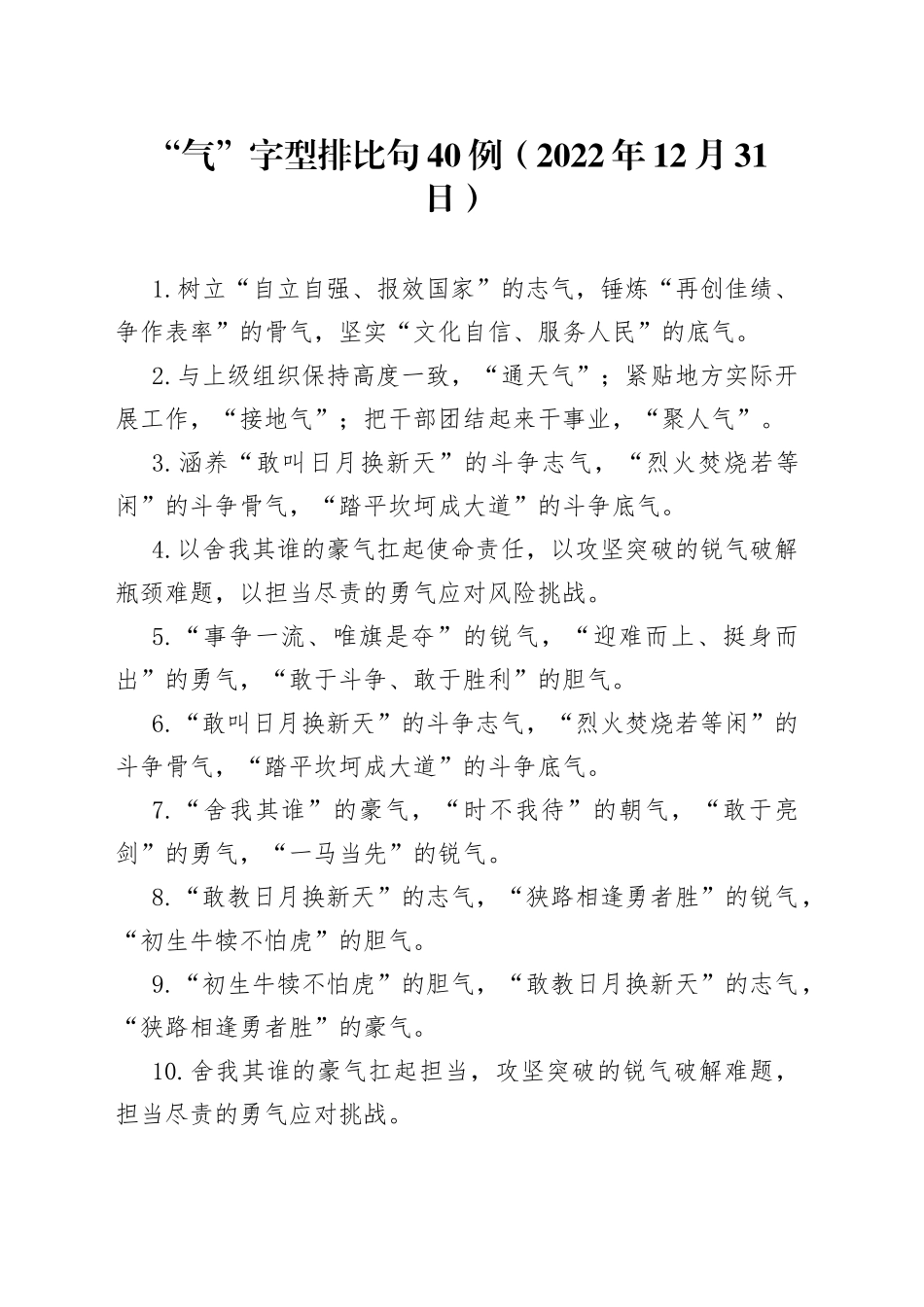 “气”字型排比句40例（2022年12月31日）

1.树立“自立自强、报效国家”的志气，锤炼“再创佳绩、争作表率”的骨气，坚实“文化自信、服务人民”的底气。

2.与上级组织保持高度一致，“通天气”；紧贴地方实际开展工作，“接地气”；把干部团结起来干事业，“聚人气”。

3.涵养“敢叫日月换新天”的斗争志气，“烈火焚烧若等闲”的斗争骨气，“踏平坎坷成大道”的斗争底气。

4.以舍我其谁的豪气扛起使命责任，以攻坚突破的锐气破解瓶颈难题，以担当尽责的勇气应对风险挑战。

5.“事争一流、唯旗是夺”的锐气，“迎难而上、挺身而出”的勇气，“敢于斗争、敢于胜利”的胆气。

6.“敢叫日月换新天”的斗争志气，“烈火焚烧若等闲”的斗争骨气，“踏平坎坷成大道”的斗争底气。

7.“舍我其谁”的豪气，“时不我待”的朝气，“敢于亮剑”的勇气，“一马当先”的锐气。

8.“敢教日月换新天”的志气，“狭路相逢勇者胜”的锐气，“初生牛犊不怕虎”的胆气。

9.“初生牛犊不怕虎”的胆气，“敢教日月换新天”的志气，“狭路相逢勇者胜”的豪气。

10.舍我其谁的豪气扛起担当，攻坚突破的锐气破解难题，担当尽责的勇气应对挑战。